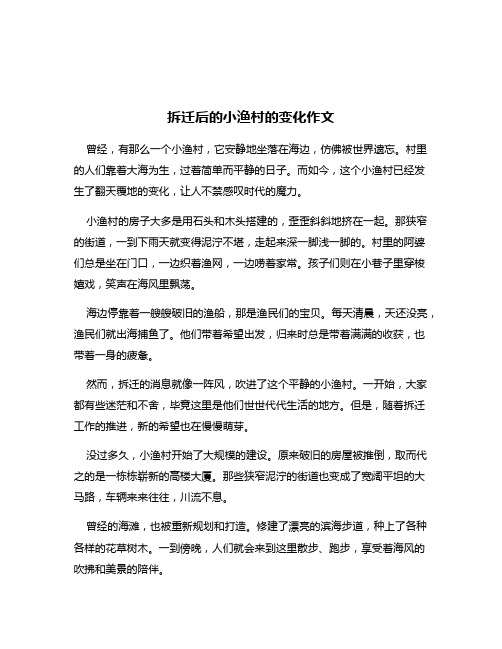 拆迁后的小渔村的变化作文

曾经，有那么一个小渔村，它安静地坐落在海边，仿佛被世界遗忘。村里的人们靠着大海为生，过着简单而平静的日子。而如今，这个小渔村已经发生了翻天覆地的变化，让人不禁感叹时代的魔力。

小渔村的房子大多是用石头和木头搭建的，歪歪斜斜地挤在一起。那狭窄的街道，一到下雨天就变得泥泞不堪，走起来深一脚浅一脚的。村里的阿婆们总是坐在门口，一边织着渔网，一边唠着家常。孩子们则在小巷子里穿梭嬉戏，笑声在海风里飘荡。

海边停靠着一艘艘破旧的渔船，那是渔民们的宝贝。每天清晨，天还没亮，渔民们就出海捕鱼了。他们带着希望出发，归来时总是带着满满的收获，也带着一身的疲惫。

然而，拆迁的消息就像一阵风，吹进了这个平静的小渔村。一开始，大家都有些迷茫和不舍，毕竟这里是他们世世代代生活的地方。但是，随着拆迁工作的推进，新的希望也在慢慢萌芽。

没过多久，小渔村开始了大规模的建设。原来破旧的房屋被推倒，取而代之的是一栋栋崭新的高楼大厦。那些狭窄泥泞的街道也变成了宽阔平坦的大马路，车辆来来往往，川流不息。

曾经的海滩，也被重新规划和打造。修建了漂亮的滨海步道，种上了各种各样的花草树木。一到傍晚，人们就会来到这里散步、跑步，享受着海风的吹拂和美景的陪伴。